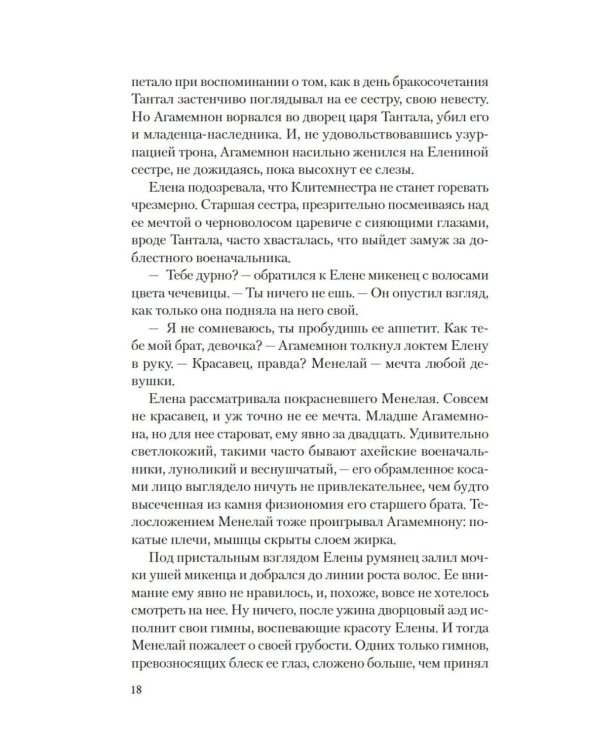 петало при воспоминании о том, как в день бракосочетания Тантал застенчиво поглядывал на ее сестру, свою невесту. Но Агамемнон ворвался во дворец царя Тантала, убил его и младенца-наследника. И, не удовольствовавшись узурпацией трона, Агамемнон насильно женился на Елениной сестре, не дожидаясь, пока высохнут ее слезы.

Елена подозревала, что Клитемнестра не станет горевать чрезмерно. Старшая сестра, презрительно посмеиваясь над ее мечтой о черноволосом царевиче с сияющими глазами, вроде Тантала, часто хвасталась, что выйдет замуж за доблестного военачальника.

— Тебе дурно? — обратился к Елене микенец с волосами цвета чечевицы. — Ты ничего не ешь. — Он опустил взгляд, как только она подняла на него свой.

— Я не сомневаюсь, ты пробудишь ее аппетит. Как тебе мой брат, девочка? — Агамемнон толкнул локтем Елену в руку. — Красавец, правда? Менелай — мечта любой девушки.

Елена рассматривала покрасневшего Менелая. Совсем не красавец, и уж точно не ее мечта. Младше Агамемнона, но для нее староват, ему явно за двадцать. Удивительно светлокожий, такими часто бывают ахейские военачальники, луноликий и веснушчатый, — его обрамленное косами лицо выглядело ничуть не привлекательнее, чем будто высеченная из камня физиономия его старшего брата. Телосложением Менелай тоже проигрывал Агамемнону: покатые плечи, мышцы скрыты слоем жирка.

Под пристальным взглядом Елены румянец залил мочки ушей микенца и добрался до линии роста волос. Ее внимание ему явно не нравилось, и, похоже, вовсе не хотелось смотреть на нее. Ну ничего, после ужина дворцовый аэд исполнит свои гимны, воспевающие красоту Елены. И тогда Менелай пожалеет о своей грубости. Одних только гимнов, превозносящих блеск ее глаз, сложено больше, чем принял

18